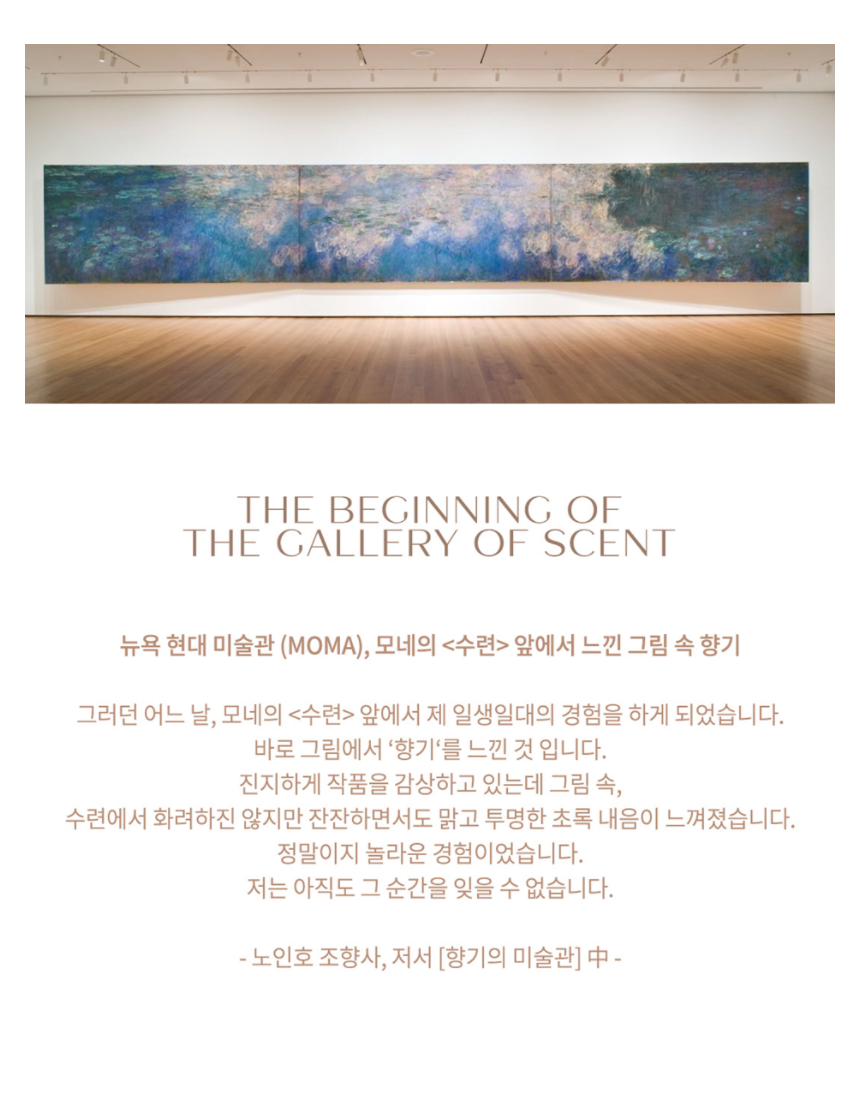 THE BEGINNING OF
THE GALLERY OF SCENT

뉴욕 현대 미술관 (MOMA), 모네의 <수련> 앞에서 느낀 그림 속 향기

그러던 어느 날, 모네의 <수련> 앞에서 제 일생일대의 경험을 하게 되었습니다.
바로 그림에서 '향기'를 느낀 것 입니다.
진지하게 작품을 감상하고 있는데 그림 속,
수련에서 화려하진 않지만 잔잔하면서도 맑고 투명한 초록 내음이 느껴졌습니다.
정말이지 놀라운 경험이었습니다.
저는 아직도 그 순간을 잊을 수 없습니다.

- 노인호 조향사, 저서 [향기의 미술관] 中 -